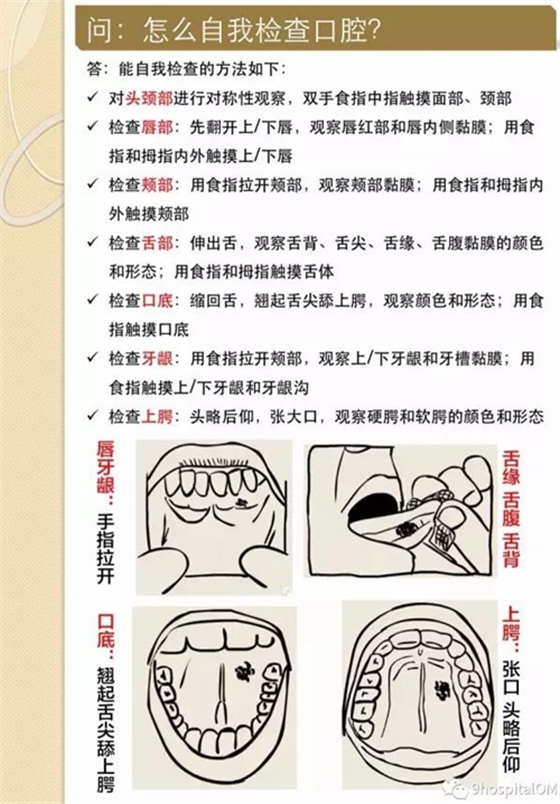 问：怎么自我检查口腔?

答：能自我检查的方法如下：

✓ 对头颈部进行对称性观察，双手食指中指触摸面部、颈部

✓ 检查唇部：先翻开上/下唇，观察唇红部和唇内侧黏膜；用食指和拇指内外触摸上/下唇

✓ 检查颊部：用食指拉开颊部，观察颊部黏膜；用食指和拇指内外触摸颊部

✓ 检查舌部：伸出舌，观察舌背、舌尖、舌缘、舌腹黏膜的颜色和形态；用食指和拇指触摸舌体

✓ 检查口底：缩回舌，翘起舌尖舔上腭，观察颜色和形态；用食指触摸口底

✓ 检查牙龈：用食指拉开颊部，观察上/下牙龈和牙槽黏膜；用食指触摸上/下牙龈和牙龈沟

✓ 检查上腭：头略后仰，张大口，观察硬腭和软腭的颜色和形态

唇牙龈：手指拉开

舌缘 舌腹 舌背

口底：翘起舌尖舔上腭

上腭：张口 头略后仰

9hospitalOM